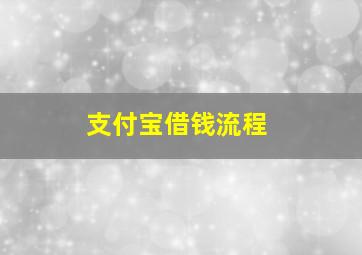 支付宝借钱流程